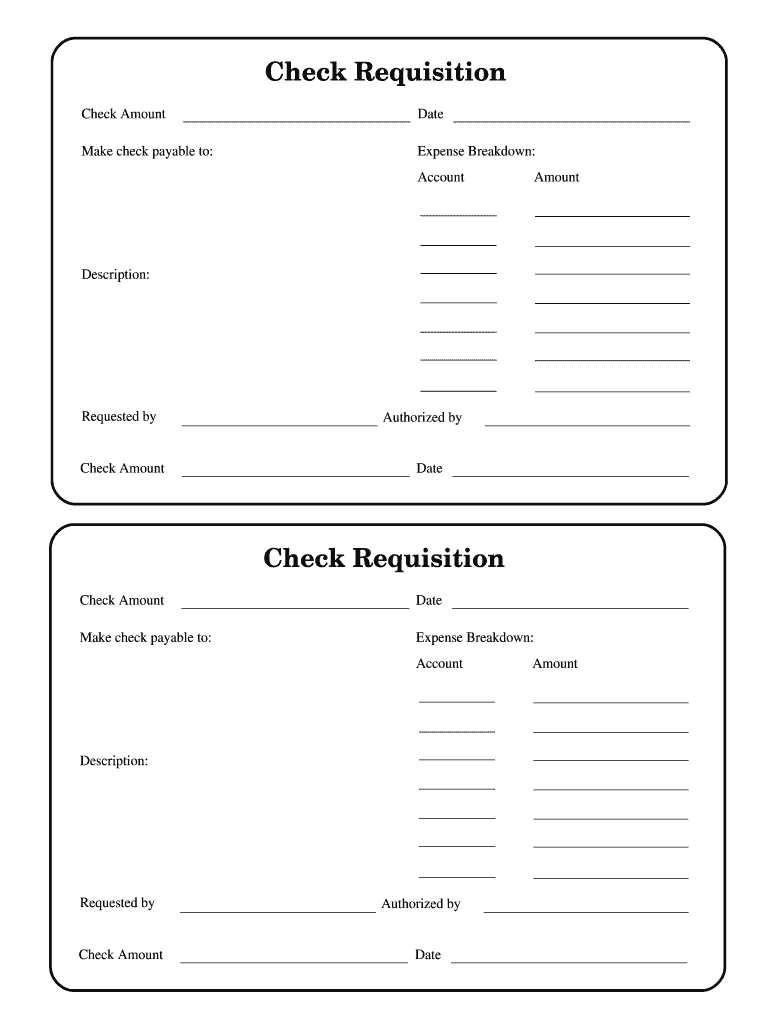 Check Requisition

Check Amount

Date

Make check payable to:

Expense Breakdown:

Account

Amount

Description:

Requested by

Authorized by

Check Amount

Date

Check Requisition

Check Amount

Date

Make check payable to:

Expense Breakdown:

Account

Amount

Description:

Requested by

Authorized by

Check Amount

Date